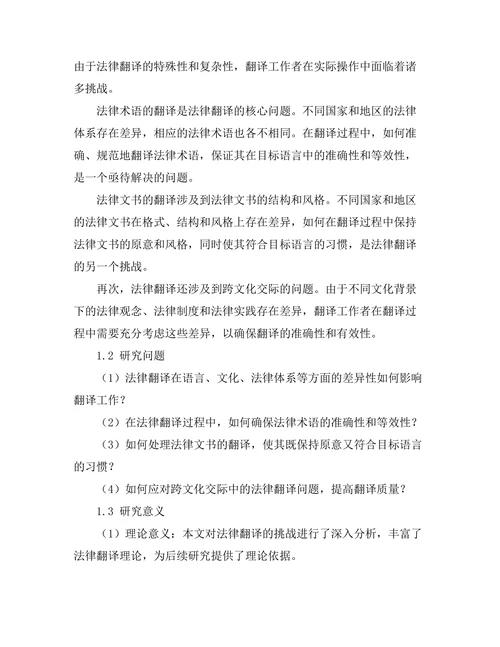 由于法律翻译的特殊性和复杂性，翻译工作者在实际操作中面临着诸多挑战。

法律术语的翻译是法律翻译的核心问题。不同国家和地区的法律体系存在差异，相应的法律术语也各不相同。在翻译过程中，如何准确、规范地翻译法律术语，保证其在目标语言中的准确性和等效性，是一个亟待解决的问题。

法律文书的翻译涉及到法律文书的结构和风格。不同国家和地区的法律文书在格式、结构和风格上存在差异，如何在翻译过程中保持法律文书的原意和风格，同时使其符合目标语言的习惯，是法律翻译的另一个挑战。

再次，法律翻译还涉及到跨文化交际的问题。由于不同文化背景下的法律观念、法律制度和法律实践存在差异，翻译工作者在翻译过程中需要充分考虑这些差异，以确保翻译的准确性和有效性。

1.2 研究问题

（1）法律翻译在语言、文化、法律体系等方面的差异性如何影响翻译工作？

（2）在法律翻译过程中，如何确保法律术语的准确性和等效性？

（3）如何处理法律文书的翻译，使其既保持原意又符合目标语言的习惯？

（4）如何应对跨文化交际中的法律翻译问题，提高翻译质量？

1.3 研究意义

（1）理论意义：本文对法律翻译的挑战进行了深入分析，丰富了法律翻译理论，为后续研究提供了理论依据。